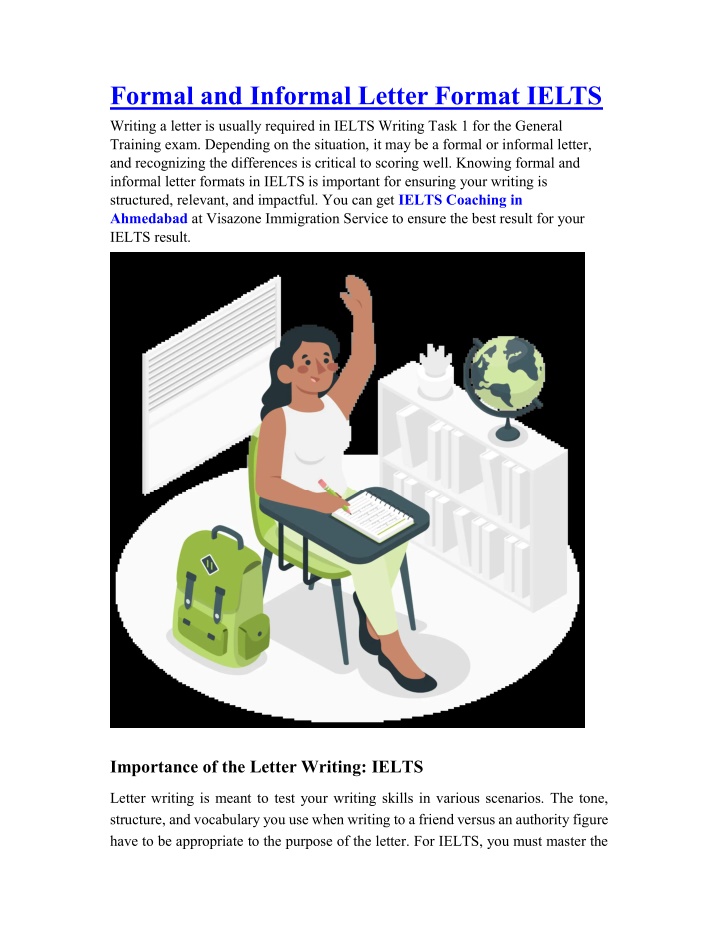 Formal and Informal Letter Format IELTS

Writing a letter is usually required in IELTS Writing Task 1 for the General Training exam. Depending on the situation, it may be a formal or informal letter, and recognizing the differences is critical to scoring well. Knowing formal and informal letter formats in IELTS is important for ensuring your writing is structured, relevant, and impactful. You can get IELTS Coaching in Ahmedabad at Visazone Immigration Service to ensure the best result for your IELTS result.

Importance of the Letter Writing: IELTS

Letter writing is meant to test your writing skills in various scenarios. The tone, structure, and vocabulary you use when writing to a friend versus an authority figure have to be appropriate to the purpose of the letter. For IELTS, you must master the